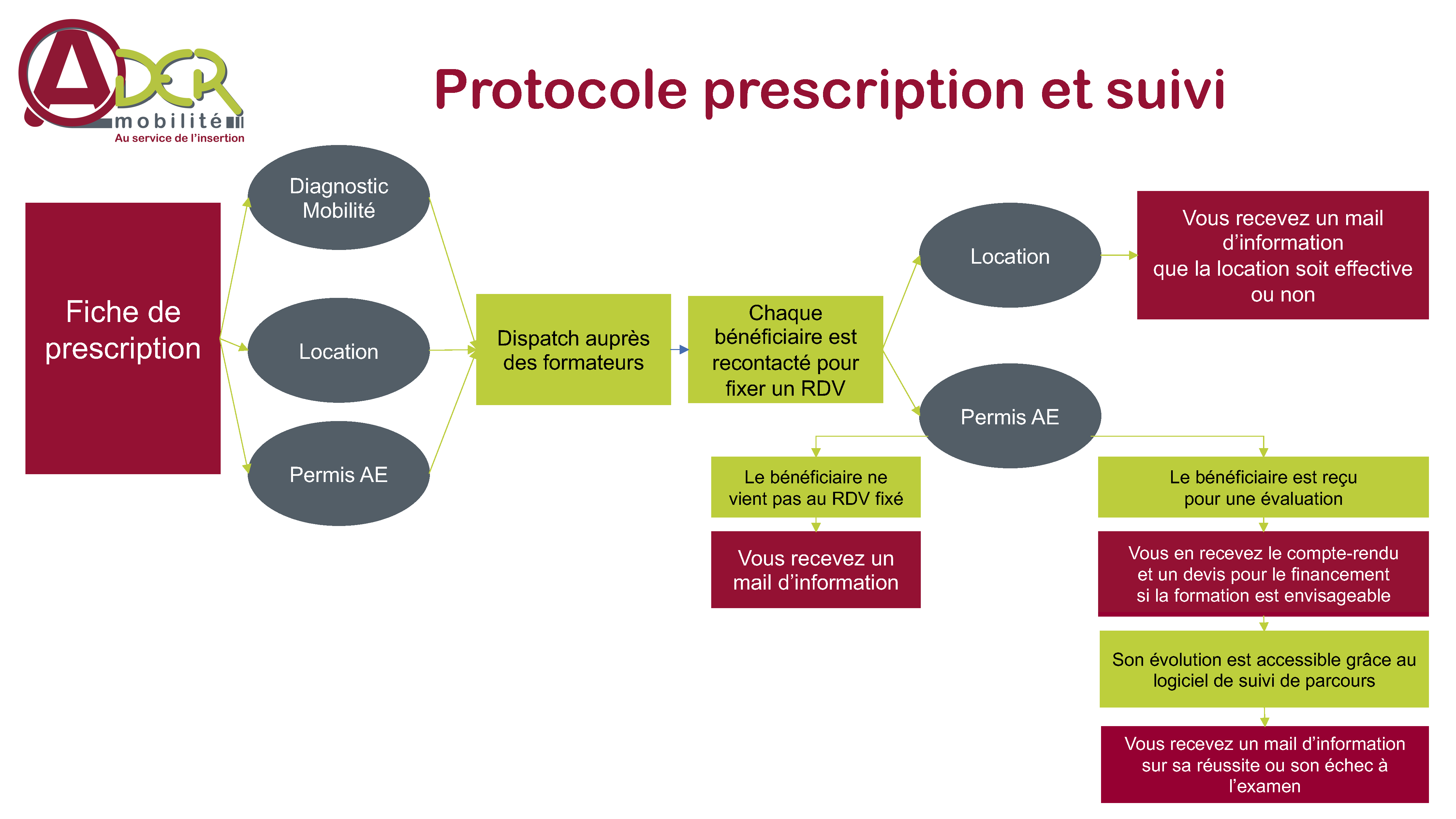 ADER mobilité
Au service de l'insertion

Protocole prescription et suivi

Fiche de prescription

Diagnostic Mobilité

Location

Permis AE

Dispatch auprès des formateurs

Chaque bénéficiaire est recontacté pour fixer un RDV

Location

Vous recevez un mail d'information que la location soit effective ou non

Permis AE

Le bénéficiaire ne vient pas au RDV fixé

Vous recevez un mail d'information

Le bénéficiaire est reçu pour une évaluation

Vous en recevez le compte-rendu et un devis pour le financement si la formation est envisageable

Son évolution est accessible grâce au logiciel de suivi de parcours

Vous recevez un mail d'information sur sa réussite ou son échec à l'examen